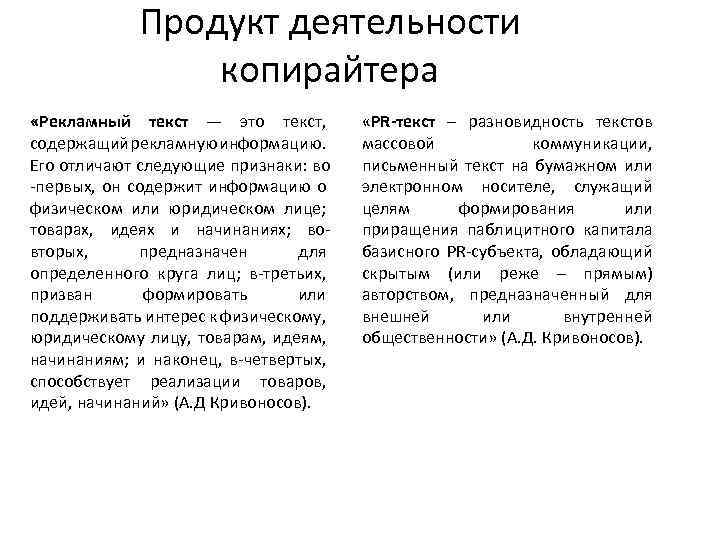 Продукт деятельности копирайтера

«Рекламный текст — это текст, содержащий рекламную информацию. Его отличают следующие признаки: во -первых, он содержит информацию о физическом или юридическом лице; товарах, идеях и начинаниях; во-вторых, предназначен для определенного круга лиц; в-третьих, призван формировать или поддерживать интерес к физическому, юридическому лицу, товарам, идеям, начинаниям; и наконец, в-четвертых, способствует реализации товаров, идей, начинаний» (А.Д Кривоносов).

«PR-текст – разновидность текстов массовой коммуникации, письменный текст на бумажном или электронном носителе, служащий целям формирования или приращения паблицитного капитала базисного PR-субъекта, обладающий скрытым (или реже – прямым) авторством, предназначенный для внешней или внутренней общественности» (А.Д. Кривоносов).